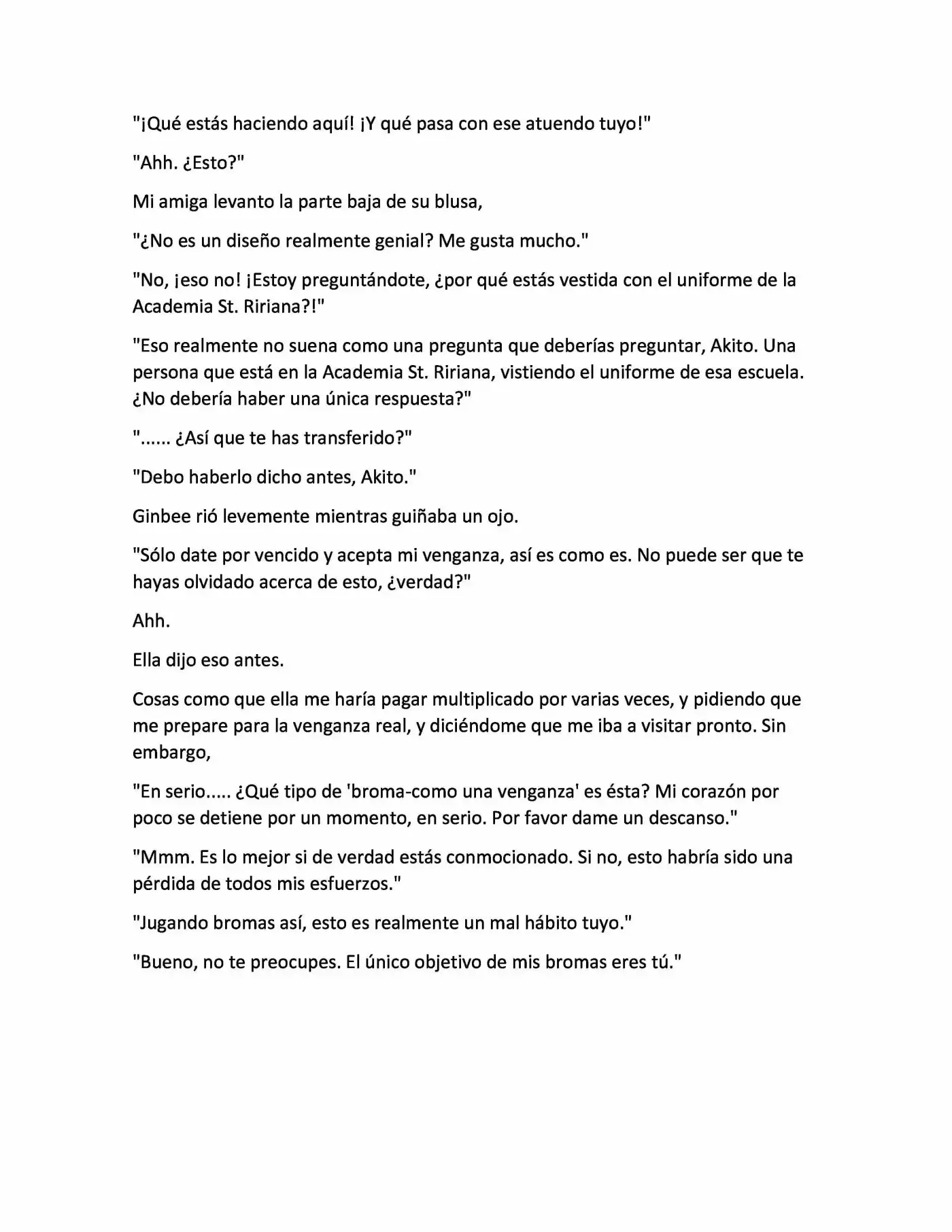 "¡Qué estás haciendo aquí! ¡Y qué pasa con ese atuendo tuyo!"

"Ahh. ¿Esto?"

Mi amiga levanto la parte baja de su blusa,

"¿No es un diseño realmente genial? Me gusta mucho."

"No, ¡eso no! ¡Estoy preguntándote, ¿por qué estás vestida con el uniforme de la Academia St. Ririana?!"

"Eso realmente no suena como una pregunta que deberías preguntar, Akito. Una persona que está en la Academia St. Ririana, vistiendo el uniforme de esa escuela. ¿No debería haber una única respuesta?"

"...... ¿Así que te has transferido?"

"Debo haberlo dicho antes, Akito."

Ginbee rió levemente mientras guiñaba un ojo.

"Sólo date por vencido y acepta mi venganza, así es como es. No puede ser que te hayas olvidado acerca de esto, ¿verdad?"

Ahh.

Ella dijo eso antes.

Cosas como que ella me haría pagar multiplicado por varias veces, y pidiendo que me prepare para la venganza real, y diciéndome que me iba a visitar pronto. Sin embargo,

"En serio..... ¿Qué tipo de 'broma-como una venganza' es ésta? Mi corazón por poco se detiene por un momento, en serio. Por favor dame un descanso."

"Mmm. Es lo mejor si de verdad estás conmocionado. Si no, esto habría sido una pérdida de todos mis esfuerzos."

"Jugando bromas así, esto es realmente un mal hábito tuyo."

"Bueno, no te preocupes. El único objetivo de mis bromas eres tú."